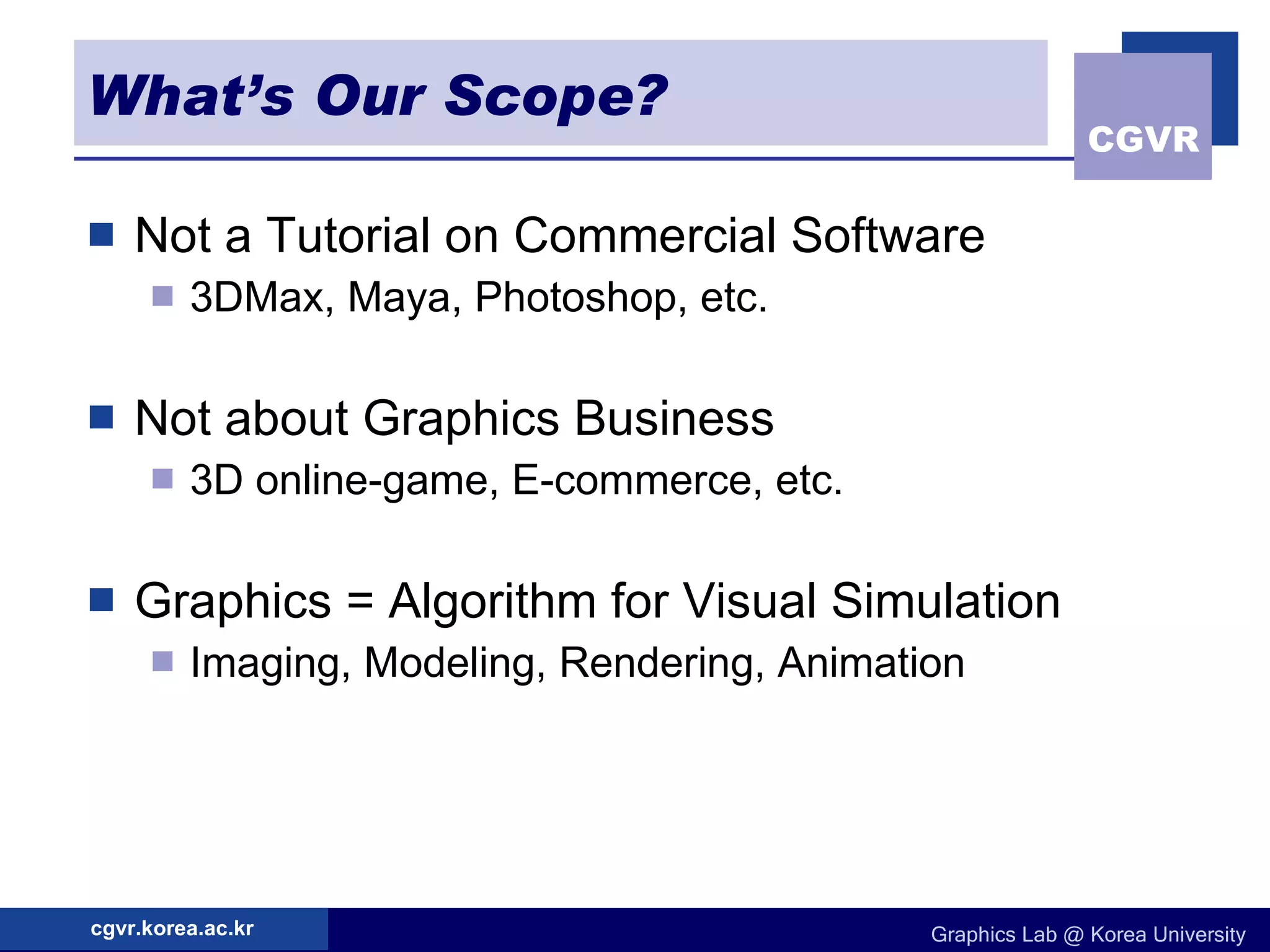 What's Our Scope?

CGVR

Not a Tutorial on Commercial Software

3DMax, Maya, Photoshop, etc.

Not about Graphics Business

3D online-game, E-commerce, etc.

Graphics = Algorithm for Visual Simulation

Imaging, Modeling, Rendering, Animation

cgvr.korea.ac.kr

Graphics Lab @ Korea University